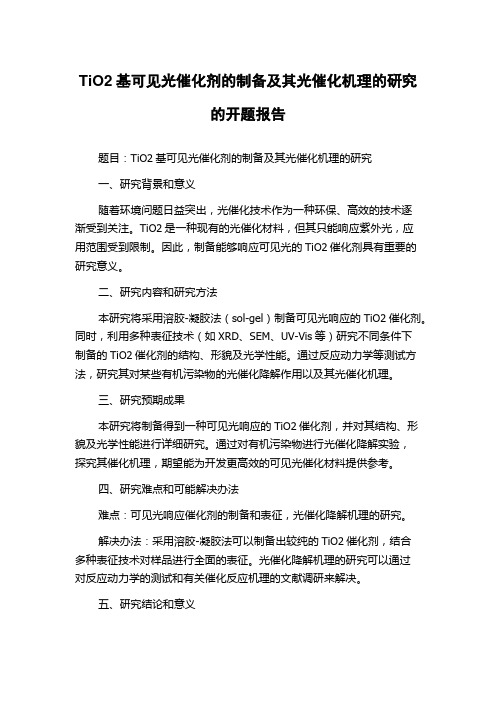 TiO2 基可见光催化剂的制备及其光催化机理的研究的开题报告

题目：TiO2 基可见光催化剂的制备及其光催化机理的研究

一、研究背景和意义

随着环境问题日益突出，光催化技术作为一种环保、高效的技术逐渐受到关注。TiO2 是一种现有的光催化材料，但其只能响应紫外光，应用范围受到限制。因此，制备能够响应可见光的 TiO2 催化剂具有重要的研究意义。

二、研究内容和研究方法

本研究将采用溶胶-凝胶法（sol-gel）制备可见光响应的 TiO2 催化剂。同时，利用多种表征技术（如 XRD、SEM、UV-Vis 等）研究不同条件下制备的 TiO2 催化剂的结构、形貌及光学性能。通过反应动力学等测试方法，研究其对某些有机污染物的光催化降解作用以及其光催化机理。

三、研究预期成果

本研究将制备得到一种可见光响应的 TiO2 催化剂，并对其结构、形貌及光学性能进行详细研究。通过对有机污染物进行光催化降解实验，探究其催化机理，期望能为开发更高效的可见光催化材料提供参考。

四、研究难点和可能解决办法

难点：可见光响应催化剂的制备和表征，光催化降解机理的研究。

解决办法：采用溶胶-凝胶法可以制备出较纯的 TiO2 催化剂，结合多种表征技术对样品进行全面的表征。光催化降解机理的研究可以通过对反应动力学的测试和有关催化反应机理的文献调研来解决。

五、研究结论和意义